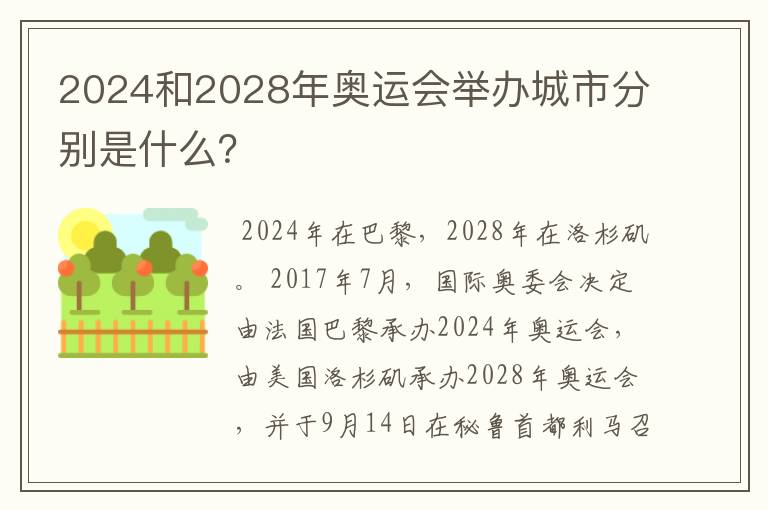 2024和2028年奥运会举办城市分别是什么?

2024年在巴黎，2028年在洛杉矶。2017年7月，国际奥委会决定由法国巴黎承办2024年奥运会，由美国洛杉矶承办2028年奥运会，并于9月14日在秘鲁首都利马召